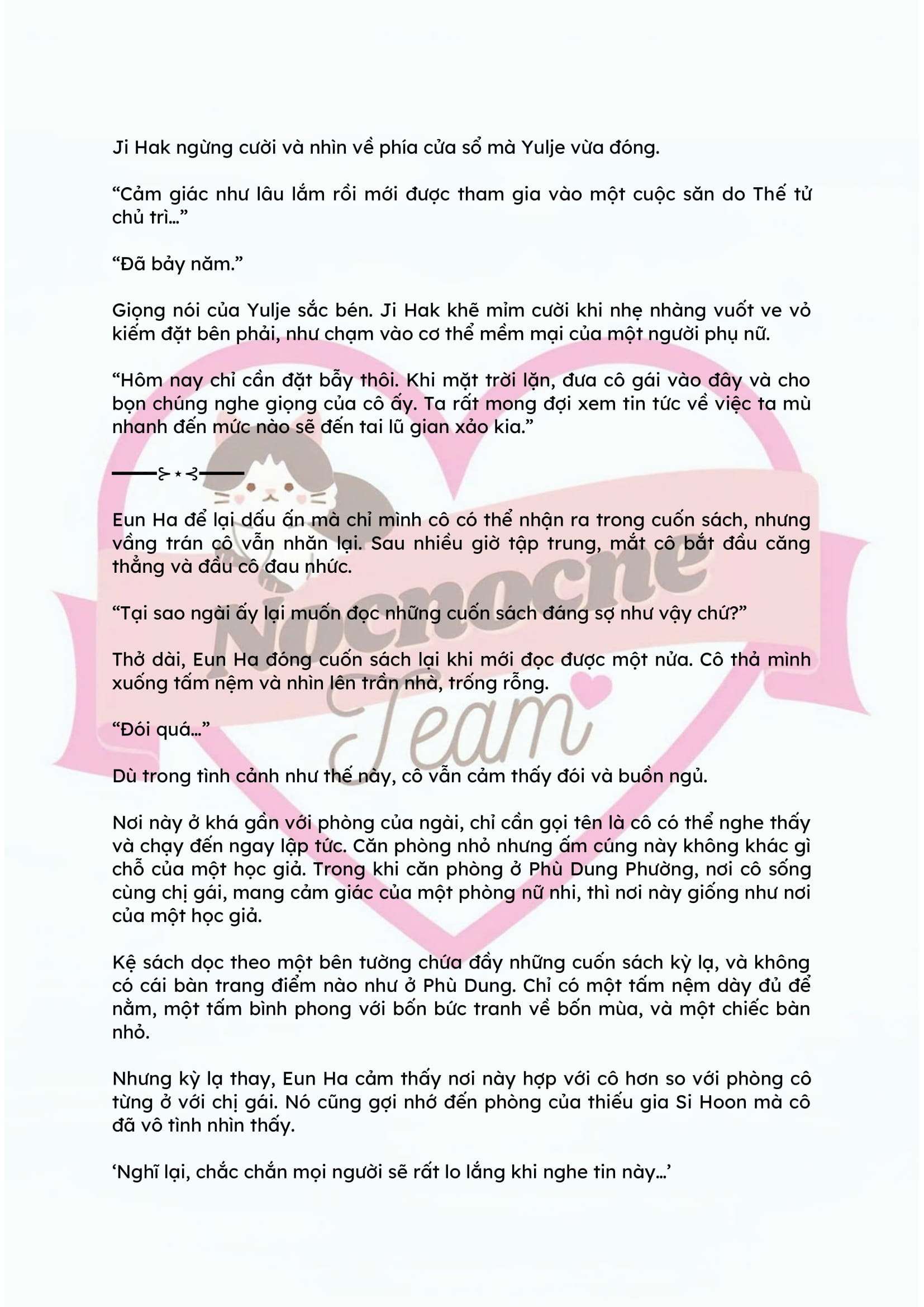 Ji Hak ngừng cười và nhìn về phía cửa sổ mà Yulje vừa đóng.

"Cảm giác như lâu lắm rồi mới được tham gia vào một cuộc săn do Thế tử chủ trì..."

"Đã bảy năm."

Giọng nói của Yulje sắc bén. Ji Hak khẽ mỉm cười khi nhẹ nhàng vuốt ve vỏ kiếm đặt bên phải, như chạm vào cơ thể mềm mại của một người phụ nữ.

"Hôm nay chỉ cần đặt bẫy thôi. Khi mặt trời lặn, đưa cô gái vào đây và cho bọn chúng nghe giọng của cô ấy. Ta rất mong đợi xem tin tức về việc ta mù nhanh đến mức nào sẽ đến tai lũ gian xảo kia."

Eun Ha để lại dấu ấn mà chỉ mình cô có thể nhận ra trong cuốn sách, nhưng vầng trán cô vẫn nhăn lại. Sau nhiều giờ tập trung, mắt cô bắt đầu căng thẳng và đầu cô đau nhức.

"Tại sao ngài ấy lại muốn đọc những cuốn sách đáng sợ như vậy chứ?"

Thở dài, Eun Ha đóng cuốn sách lại khi mới đọc được một nửa. Cô thả mình xuống tấm nệm và nhìn lên trần nhà, trống rỗng.

"Đói quá..."

Dù trong tình cảnh như thế này, cô vẫn cảm thấy đói và buồn ngủ.

Nơi này ở khá gần với phòng của ngài, chỉ cần gọi tên là cô có thể nghe thấy và chạy đến ngay lập tức. Căn phòng nhỏ nhưng ấm cúng này không khác gì chỗ của một học giả. Trong khi căn phòng ở Phù Dung Phường, nơi cô sống cùng chị gái, mang cảm giác của một phòng nữ nhi, thì nơi này giống như nơi của một học giả.

Kệ sách dọc theo một bên tường chứa đầy những cuốn sách kỳ lạ, và không có cái bàn trang điểm nào như ở Phù Dung. Chỉ có một tấm nệm dày đủ để nằm, một tấm bình phong với bốn bức tranh về bốn mùa, và một chiếc bàn nhỏ.

Nhưng kỳ lạ thay, Eun Ha cảm thấy nơi này hợp với cô hơn so với phòng cô từng ở với chị gái. Nó cũng gợi nhớ đến phòng của thiếu gia Si Hoon mà cô đã vô tình nhìn thấy.

'Nghĩ lại, chắc chắn mọi người sẽ rất lo lắng khi nghe tin này...'

Nocnocne Team